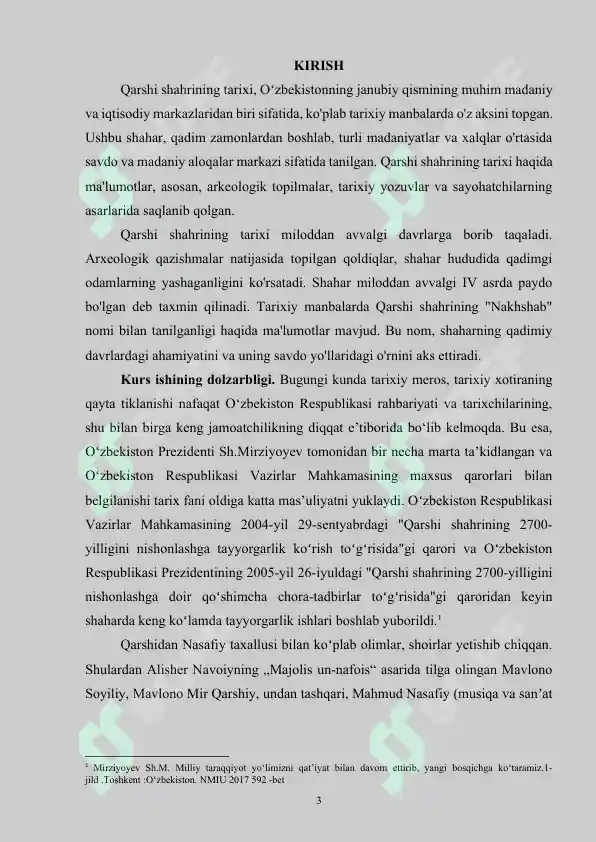 KIRISH

Qarshi shahrining tarixi, O‘zbekistonning janubiy qismining muhim madaniy va iqtisodiy markazlaridan biri sifatida, ko'plab tarixiy manbalarda o'z aksini topgan. Ushbu shahar, qadim zamonlardan boshlab, turli madaniyatlar va xalqlar o'rtasida savdo va madaniy aloqalar markazi sifatida tanilgan. Qarshi shahrining tarixi haqida ma'lumotlar, asosan, arkeologik topilmalar, tarixiy yozuvlar va sayohatchilarning asarlarida saqlanib qolgan.

Qarshi shahrining tarixi miloddan avvalgi davrlarga borib taqaladi. Arxeologik qazishmalar natijasida topilgan qoldiqlar, shahar hududida qadimgi odamlarning yashaganligini ko'rsatadi. Shahar miloddan avvalgi IV asrda paydo bo'lgan deb taxmin qilinadi. Tarixiy manbalarda Qarshi shahrining "Nakhshab" nomi bilan tanilganligi haqida ma'lumotlar mavjud. Bu nom, shaharning qadimiy davrlardagi ahamiyatini va uning savdo yo'llaridagi o'rnini aks ettiradi.

Kurs ishining dolzarbligi. Bugungi kunda tarixiy meros, tarixiy xotiraning qayta tiklanishi nafaqat O‘zbekiston Respublikasi rahbariyati va tarixchilarining, shu bilan birga keng jamoatchilikning diqqat e’tiborida bo‘lib kelmoqda. Bu esa, O‘zbekiston Prezidenti Sh.Mirziyoyev tomonidan bir necha marta ta’kidlangan va O‘zbekiston Respublikasi Vazirlar Mahkamasining maxsus qarorlari bilan belgilanishi tarix fani oldiga katta mas’uliyatni yuklaydi. O‘zbekiston Respublikasi Vazirlar Mahkamasining 2004-yil 29-sentyabrdagi "Qarshi shahrining 2700-yilligini nishonlashga tayyorgarlik ko‘rish to‘g‘risida"gi qarori va O‘zbekiston Respublikasi Prezidentining 2005-yil 26-iyuldagi "Qarshi shahrining 2700-yilligini nishonlashga doir qo‘shimcha chora-tadbirlar to‘g‘risida"gi qaroridan keyin shaharda keng ko‘lamda tayyorgarlik ishlari boshlab yuborildi.$^1$

Qarshidan Nasafiy taxallusi bilan ko‘plab olimlar, shoirlar yetishib chiqqan. Shulardan Alisher Navoiyning „Majolis un-nafois“ asarida tilga olingan Mavlono Soyiliy, Mavlono Mir Qarshiy, undan tashqari, Mahmud Nasafiy (musiqa va san’at

$^1$ Mirziyoyev Sh.M. Milliy taraqqiyot yo‘limizni qat’iyat bilan davom ettirib, yangi bosqichga ko‘taramiz.1-jild .Toshkent :O‘zbekiston. NMIU 2017 592 -bet

3